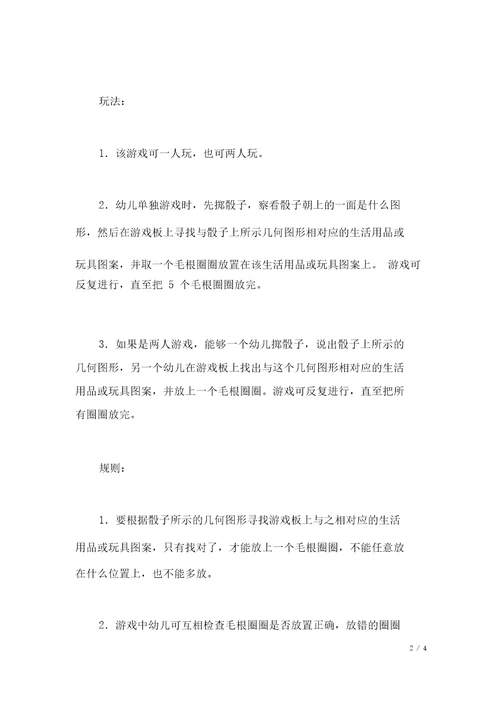 玩法：

1．该游戏可一人玩，也可两人玩。

2．幼儿单独游戏时，先掷骰子，察看骰子朝上的一面是什么图形，然后在游戏板上寻找与骰子上所示几何图形相对应的生活用品或玩具图案，并取一个毛根圈圈放置在该生活用品或玩具图案上。 游戏可反复进行，直至把 5 个毛根圈圈放完。

3．如果是两人游戏，能够一个幼儿掷骰子，说出骰子上所示的几何图形，另一个幼儿在游戏板上找出与这个几何图形相对应的生活用品或玩具图案，并放上一个毛根圈圈。游戏可反复进行，直至把所有圈圈放完。

规则：

1．要根据骰子所示的几何图形寻找游戏板上与之相对应的生活用品或玩具图案，只有找对了，才能放上一个毛根圈圈，不能任意放在什么位置上，也不能多放。

2．游戏中幼儿可互相检查毛根圈圈是否放置正确，放错的圈圈

2 / 4